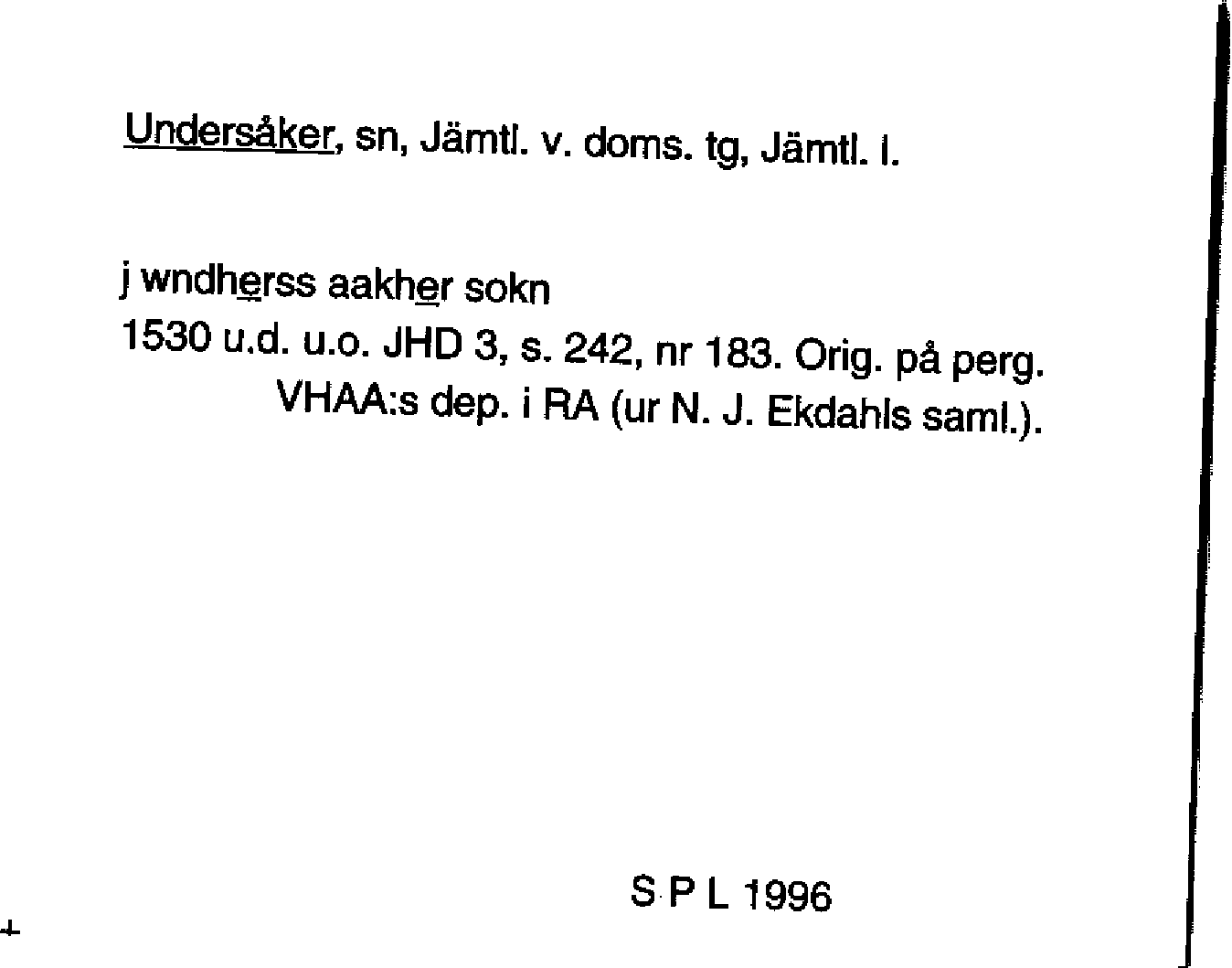 Undersåker, sn, Jämtl. v. doms. tg, Jämtl. l.

j wndherss aakher sokn
1530 u.d. u.o. JHD 3, s. 242, nr 183. Orig. på perg. VHAA:s dep. i RA (ur N. J. Ekdahls saml.).

S P L 1996